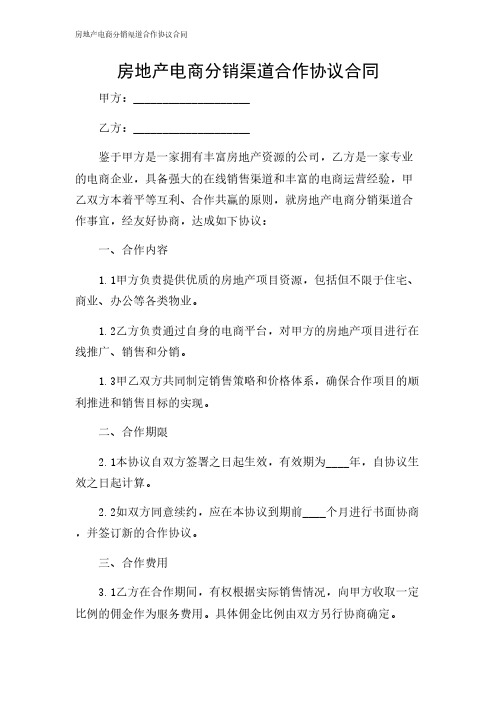 房地产电商分销渠道合作协议合同

房地产电商分销渠道合作协议合同

甲方：__________________

乙方：__________________

鉴于甲方是一家拥有丰富房地产资源的公司，乙方是一家专业的电商企业，具备强大的在线销售渠道和丰富的电商运营经验，甲乙双方本着平等互利、合作共赢的原则，就房地产电商分销渠道合作事宜，经友好协商，达成如下协议：

一、合作内容

1.1甲方负责提供优质的房地产项目资源，包括但不限于住宅、商业、办公等各类物业。

1.2乙方负责通过自身的电商平台，对甲方的房地产项目进行在线推广、销售和分销。

1.3甲乙双方共同制定销售策略和价格体系，确保合作项目的顺利推进和销售目标的实现。

二、合作期限

2.1本协议自双方签署之日起生效，有效期为____年，自协议生效之日起计算。

2.2如双方同意续约，应在本协议到期前____个月进行书面协商，并签订新的合作协议。

三、合作费用

3.1乙方在合作期间，有权根据实际销售情况，向甲方收取一定比例的佣金作为服务费用。具体佣金比例由双方另行协商确定。